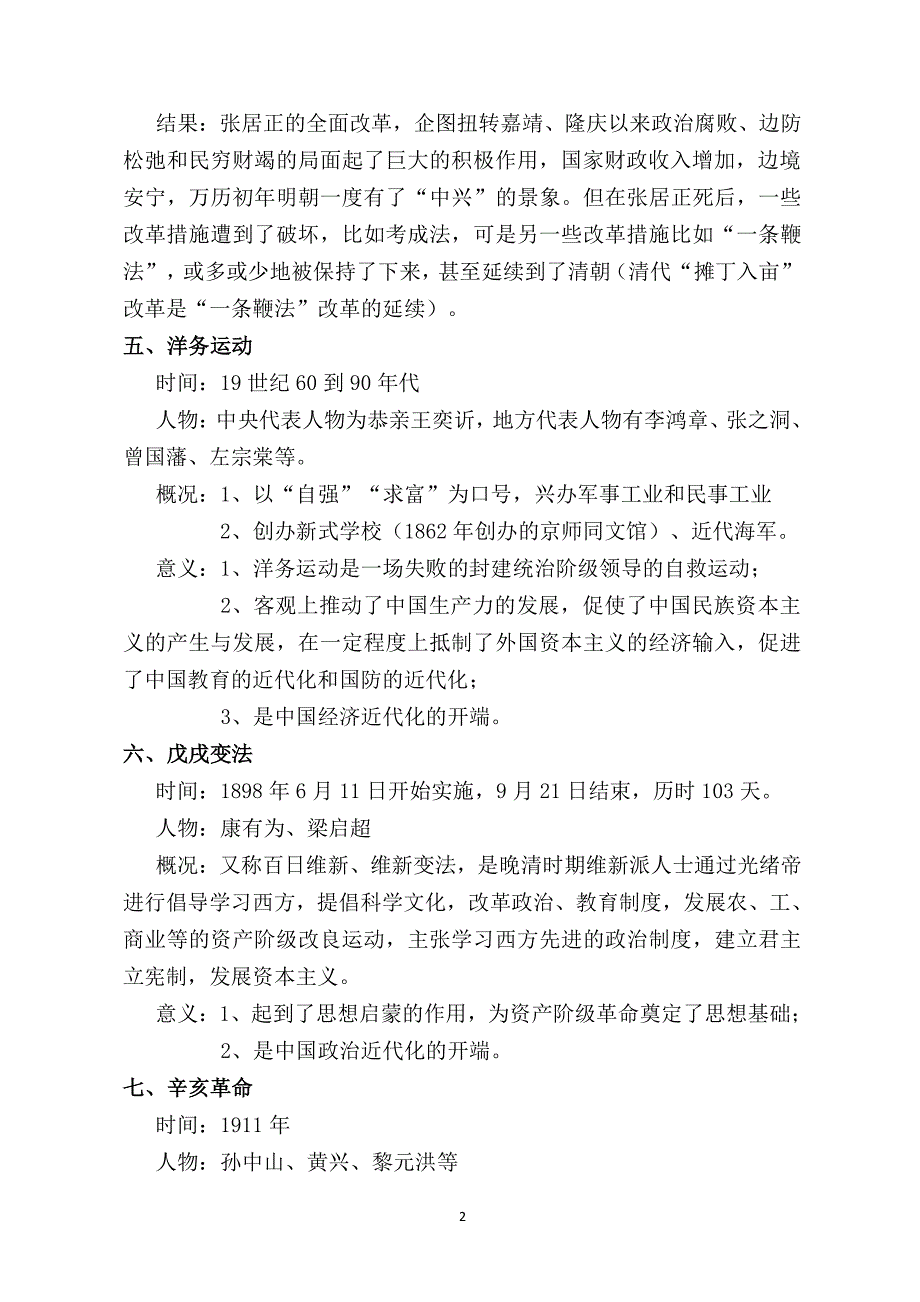 结果：张居正的全面改革，企图扭转嘉靖、隆庆以来政治腐败、边防松弛和民穷财竭的局面起了巨大的积极作用，国家财政收入增加，边境安宁，万历初年明朝一度有了“中兴”的景象。但在张居正死后，一些改革措施遭到了破坏，比如考成法，可是另一些改革措施比如“一条鞭法”，或多或少地被保持了下来，甚至延续到了清朝（清代“摊丁入亩”改革是“一条鞭法”改革的延续）。

五、洋务运动

时间：19 世纪 60 到 90 年代

人物：中央代表人物为恭亲王奕䜣，地方代表人物有李鸿章、张之洞、曾国藩、左宗棠等。

概况：1、以“自强”“求富”为口号，兴办军事工业和民事工业

2、创办新式学校（1862 年创办的京师同文馆）、近代海军。

意义：1、洋务运动是一场失败的封建统治阶级领导的自救运动；

2、客观上推动了中国生产力的发展，促使了中国民族资本主义的产生与发展，在一定程度上抵制了外国资本主义的经济输入，促进了中国教育的近代化和国防的近代化；

3、是中国经济近代化的开端。

六、戊戌变法

时间：1898 年 6 月 11 日开始实施，9 月 21 日结束，历时 103 天。

人物：康有为、梁启超

概况：又称百日维新、维新变法，是晚清时期维新派人士通过光绪帝进行倡导学习西方，提倡科学文化，改革政治、教育制度，发展农、工、商业等的资产阶级改良运动，主张学习西方先进的政治制度，建立君主立宪制，发展资本主义。

意义：1、起到了思想启蒙的作用，为资产阶级革命奠定了思想基础；

2、是中国政治近代化的开端。

七、辛亥革命

时间：1911 年

人物：孙中山、黄兴、黎元洪等

2